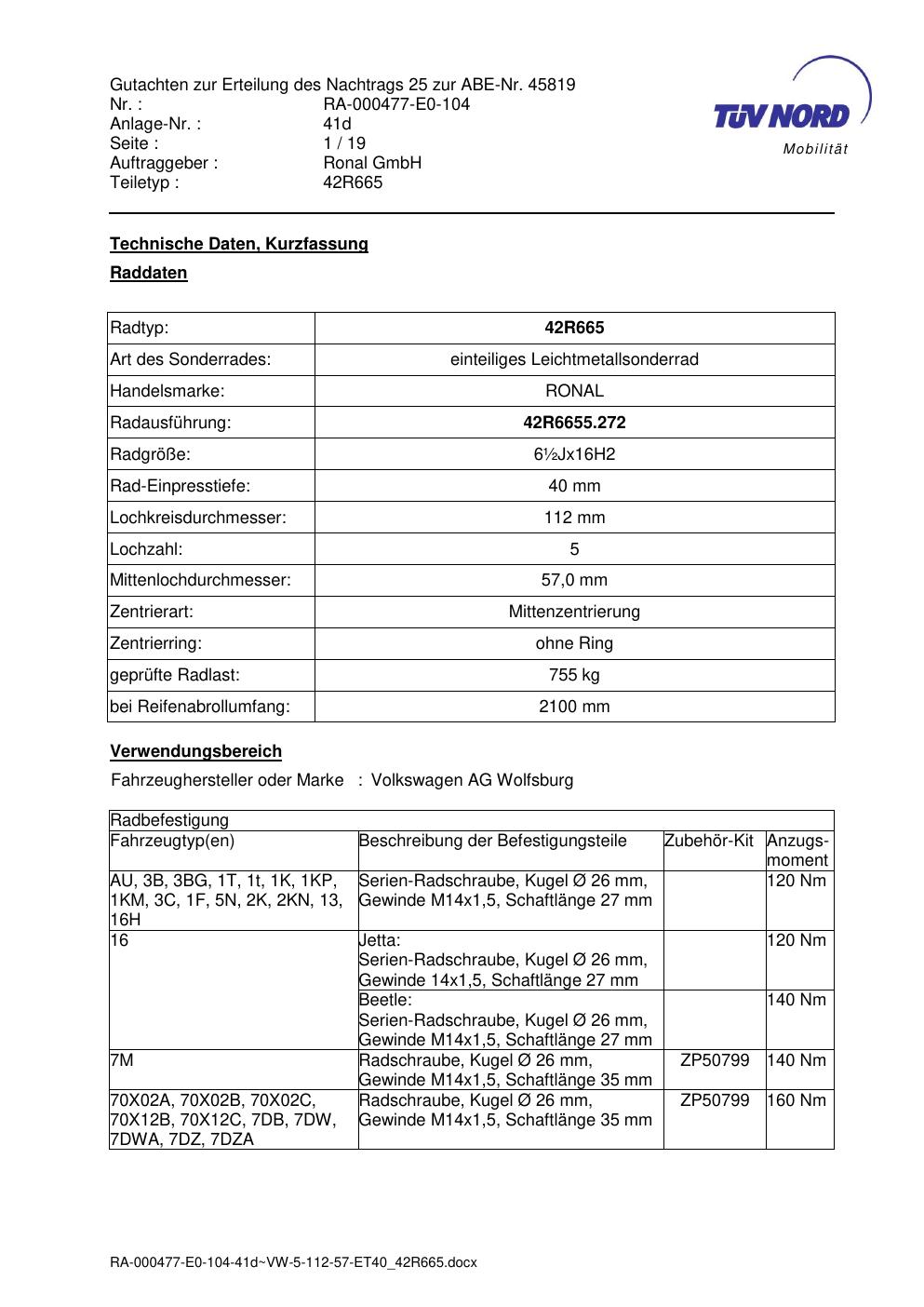 Gutachten zur Erteilung des Nachtrags 25 zur ABE-Nr. 45819
Nr. : RA-000477-E0-104
Anlage-Nr. : 41d
Seite : 1 / 19
Auftraggeber : Ronal GmbH
Teiletyp : 42R665

TÜV NORD
Mobilität

Technische Daten, Kurzfassung

Raddaten

| Radtyp: | 42R665 |
|---|---|
| Art des Sonderrades: | einteiliges Leichtmetallsonderrad |
| Handelsmarke: | RONAL |
| Radausführung: | 42R6655.272 |
| Radgröße: | 6½Jx16H2 |
| Rad-Einpresstiefe: | 40 mm |
| Lochkreisdurchmesser: | 112 mm |
| Lochzahl: | 5 |
| Mittenlochdurchmesser: | 57,0 mm |
| Zentrierart: | Mittenzentrierung |
| Zentrierring: | ohne Ring |
| geprüfte Radlast: | 755 kg |
| bei Reifenabrollumfang: | 2100 mm |

Verwendungsbereich

Fahrzeughersteller oder Marke : Volkswagen AG Wolfsburg

| Radbefestigung | | | |
|---|---|---|---|
| Fahrzeugtyp(en) | Beschreibung der Befestigungsteile | Zubehör-Kit | Anzugsmoment |
| AU, 3B, 3BG, 1T, 1t, 1K, 1KP, 1KM, 3C, 1F, 5N, 2K, 2KN, 13, 16H | Serien-Radschraube, Kugel Ø 26 mm, Gewinde M14x1,5, Schaftlänge 27 mm | | 120 Nm |
| 16 | Jetta: Serien-Radschraube, Kugel Ø 26 mm, Gewinde 14x1,5, Schaftlänge 27 mm | | 120 Nm |
| | Beetle: Serien-Radschraube, Kugel Ø 26 mm, Gewinde M14x1,5, Schaftlänge 27 mm | | 140 Nm |
| 7M | Radschraube, Kugel Ø 26 mm, Gewinde M14x1,5, Schaftlänge 35 mm | ZP50799 | 140 Nm |
| 70X02A, 70X02B, 70X02C, 70X12B, 70X12C, 7DB, 7DW, 7DWA, 7DZ, 7DZA | Radschraube, Kugel Ø 26 mm, Gewinde M14x1,5, Schaftlänge 35 mm | ZP50799 | 160 Nm |

RA-000477-E0-104-41d~VW-5-112-57-ET40_42R665.docx